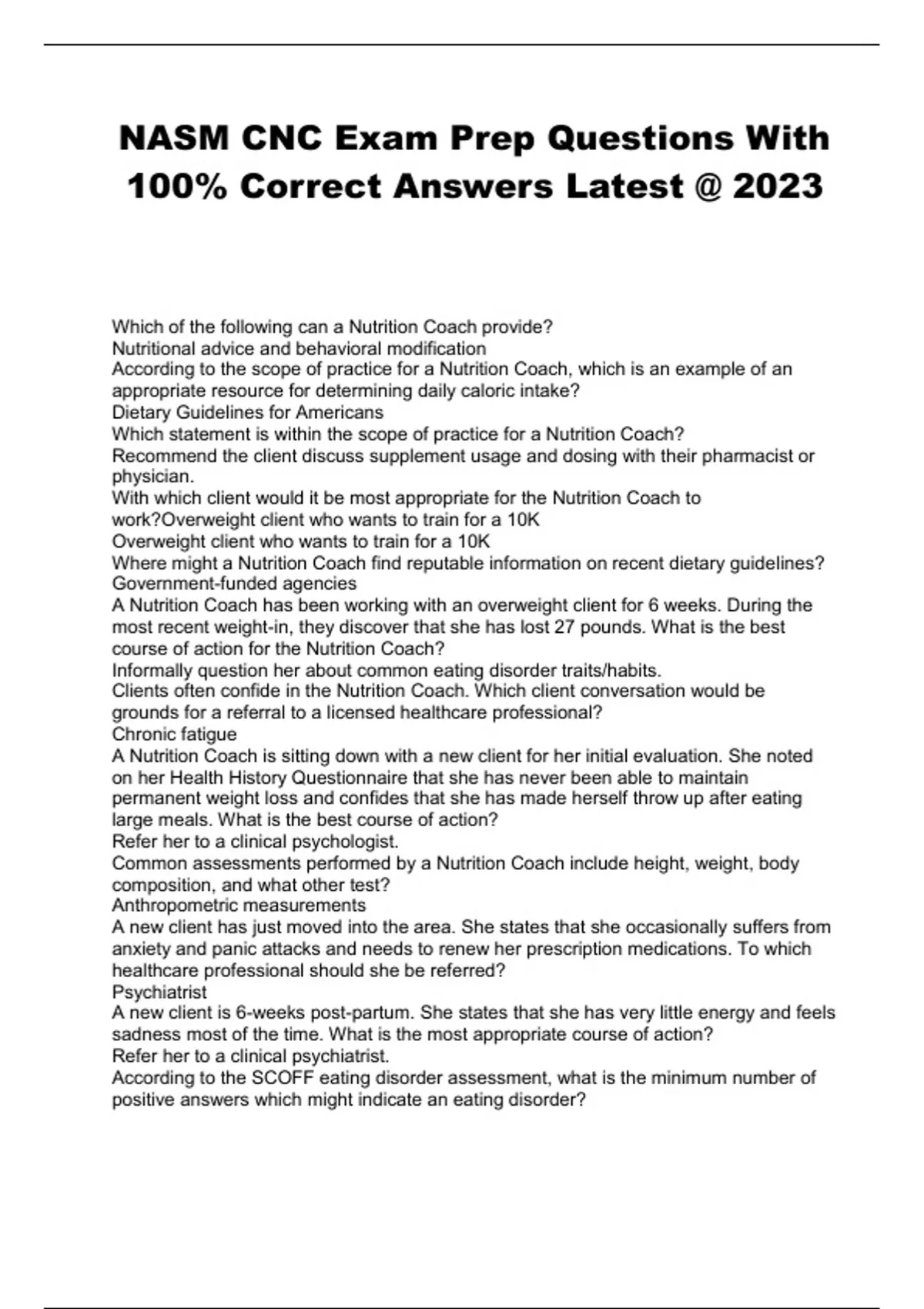 NASM CNC Exam Prep Questions With 100% Correct Answers Latest @ 2023

Which of the following can a Nutrition Coach provide?
Nutritional advice and behavioral modification
According to the scope of practice for a Nutrition Coach, which is an example of an appropriate resource for determining daily caloric intake?
Dietary Guidelines for Americans
Which statement is within the scope of practice for a Nutrition Coach?
Recommend the client discuss supplement usage and dosing with their pharmacist or physician.
With which client would it be most appropriate for the Nutrition Coach to work?Overweight client who wants to train for a 10K
Overweight client who wants to train for a 10K
Where might a Nutrition Coach find reputable information on recent dietary guidelines?
Government-funded agencies
A Nutrition Coach has been working with an overweight client for 6 weeks. During the most recent weight-in, they discover that she has lost 27 pounds. What is the best course of action for the Nutrition Coach?
Informally question her about common eating disorder traits/habits.
Clients often confide in the Nutrition Coach. Which client conversation would be grounds for a referral to a licensed healthcare professional?
Chronic fatigue
A Nutrition Coach is sitting down with a new client for her initial evaluation. She noted on her Health History Questionnaire that she has never been able to maintain permanent weight loss and confides that she has made herself throw up after eating large meals. What is the best course of action?
Refer her to a clinical psychologist.
Common assessments performed by a Nutrition Coach include height, weight, body composition, and what other test?
Anthropometric measurements
A new client has just moved into the area. She states that she occasionally suffers from anxiety and panic attacks and needs to renew her prescription medications. To which healthcare professional should she be referred?
Psychiatrist
A new client is 6-weeks post-partum. She states that she has very little energy and feels sadness most of the time. What is the most appropriate course of action?
Refer her to a clinical psychiatrist.
According to the SCOFF eating disorder assessment, what is the minimum number of positive answers which might indicate an eating disorder?